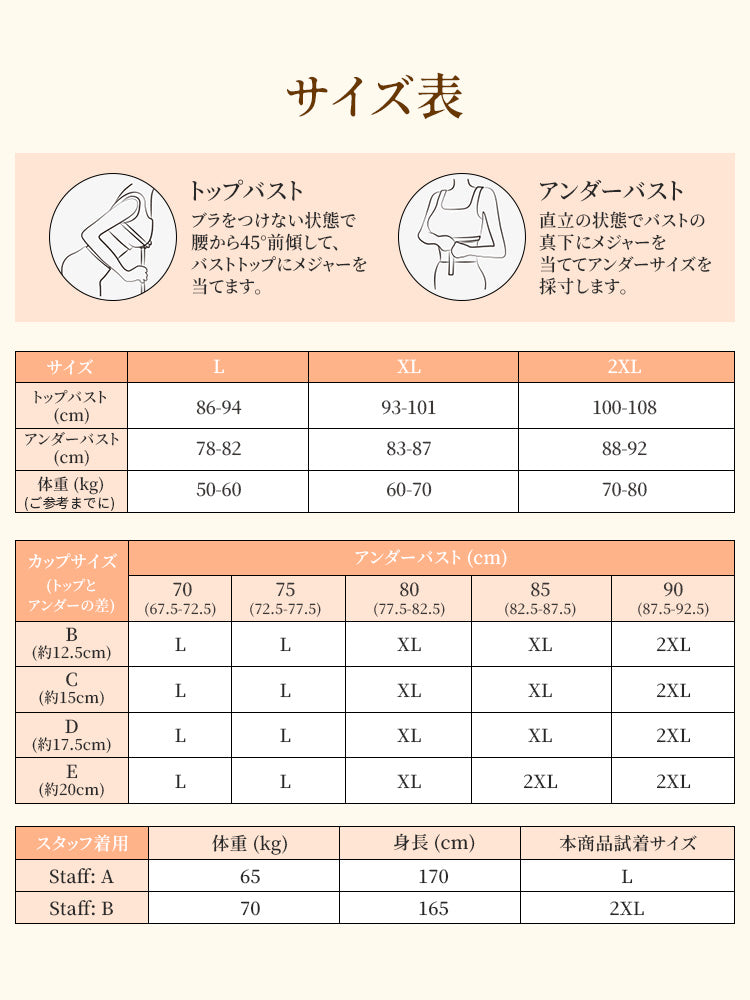 サイズ表

トップバスト
ブラをつけない状態で腰から45°前傾して、バストトップにメジャーを当てます。

アンダーバスト
直立の状態でバストの真下にメジャーを当ててアンダーサイズを採寸します。

| サイズ | L | XL | 2XL |
|---|---|---|---|
| トップバスト (cm) | 86-94 | 93-101 | 100-108 |
| アンダーバスト (cm) | 78-82 | 83-87 | 88-92 |
| 体重 (kg) (ご参考までに) | 50-60 | 60-70 | 70-80 |

| カップサイズ (トップとアンダーの差) | アンダーバスト (cm) | | | | |
|---|---|---|---|---|---|
| | 70 (67.5-72.5) | 75 (72.5-77.5) | 80 (77.5-82.5) | 85 (82.5-87.5) | 90 (87.5-92.5) |
| B (約12.5cm) | L | L | XL | XL | 2XL |
| C (約15cm) | L | L | XL | XL | 2XL |
| D (約17.5cm) | L | L | XL | XL | 2XL |
| E (約20cm) | L | L | XL | 2XL | 2XL |

| スタッフ着用 | 体重 (kg) | 身長 (cm) | 本商品試着サイズ |
|---|---|---|---|
| Staff: A | 65 | 170 | L |
| Staff: B | 70 | 165 | 2XL |